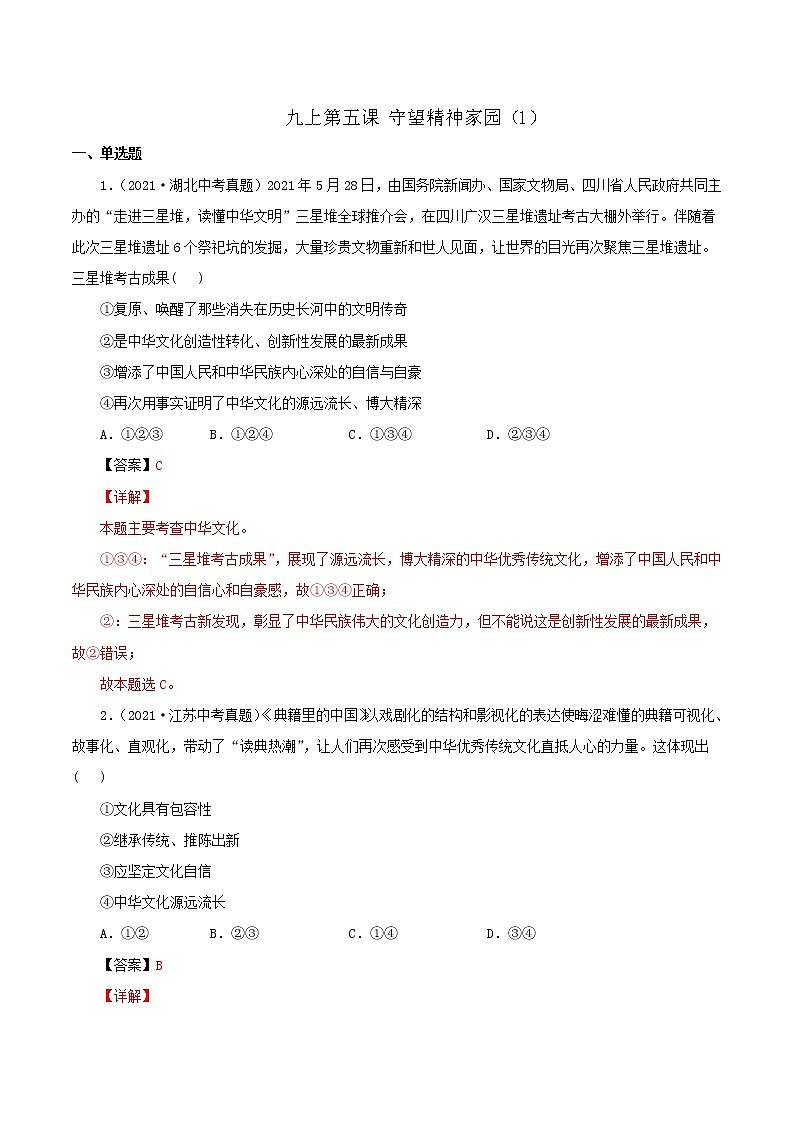 九上第五课 守望精神家园（1）

一、单选题

1.（2021·湖北中考真题）2021年5月28日，由国务院新闻办、国家文物局、四川省人民政府共同主办的“走进三星堆，读懂中华文明”三星堆全球推介会，在四川广汉三星堆遗址考古大棚外举行。伴随着此次三星堆遗址6个祭祀坑的发掘，大量珍贵文物重新和世人见面，让世界的目光再次聚焦三星堆遗址。三星堆考古成果（　）

①复原、唤醒了那些消失在历史长河中的文明传奇

②是中华文化创造性转化、创新性发展的最新成果

③增添了中国人民和中华民族内心深处的自信与自豪

④再次用事实证明了中华文化的源远流长、博大精深

A．①②③　　B．①②④　　C．①③④　　D．②③④

【答案】C

【详解】

本题主要考查中华文化。

①③④：“三星堆考古成果”，展现了源远流长，博大精深的中华优秀传统文化，增添了中国人民和中华民族内心深处的自信心和自豪感，故①③④正确；

②：三星堆考古新发现，彰显了中华民族伟大的文化创造力，但不能说这是创新性发展的最新成果，故②错误；

故本题选C。

2.（2021·江苏中考真题）《典籍里的中国》以戏剧化的结构和影视化的表达使晦涩难懂的典籍可视化、故事化、直观化，带动了“读典热潮”，让人们再次感受到中华优秀传统文化直抵人心的力量。这体现出（　）

①文化具有包容性

②继承传统、推陈出新

③应坚定文化自信

④中华文化源远流长

A．①②　　B．②③　　C．①④　　D．③④

【答案】B

【详解】